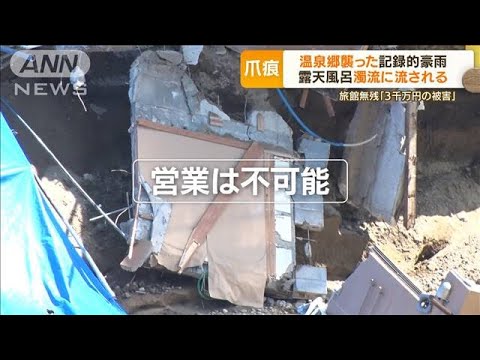 ANN NEWS

爪痕
温泉郷襲った記録的豪雨
露天風呂濁流に流される

旅館無残「3千万円の被害」

営業は不可能